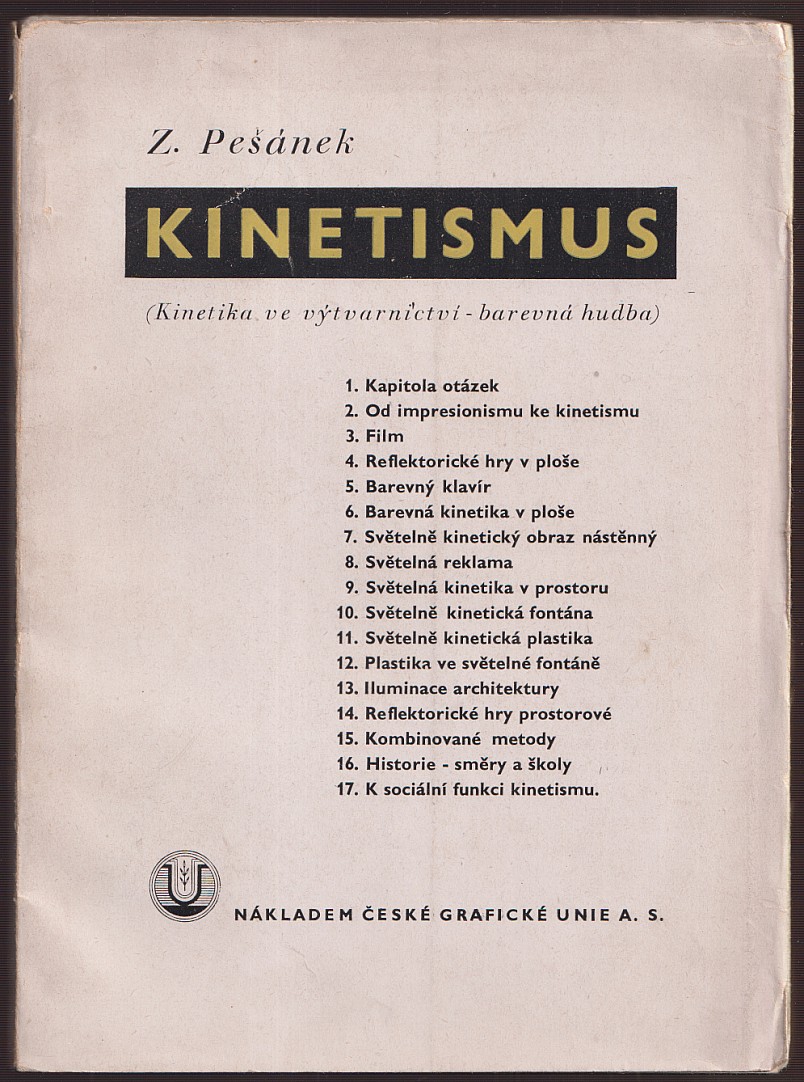 Z. Pešánek

KINETISMUS

(Kinetika ve výtvarnictví - barevná hudba)

1. Kapitola otázek
2. Od impresionismu ke kinetismu
3. Film
4. Reflektorické hry v ploše
5. Barevný klavír
6. Barevná kinetika v ploše
7. Světelně kinetický obraz nástěnný
8. Světelná reklama
9. Světelná kinetika v prostoru
10. Světelně kinetická fontána
11. Světelně kinetická plastika
12. Plastika ve světelné fontáně
13. Iluminace architektury
14. Reflektorické hry prostorové
15. Kombinované metody
16. Historie - směry a školy
17. K sociální funkci kinetismu.

NÁKLADEM ČESKÉ GRAFICKÉ UNIE A. S.